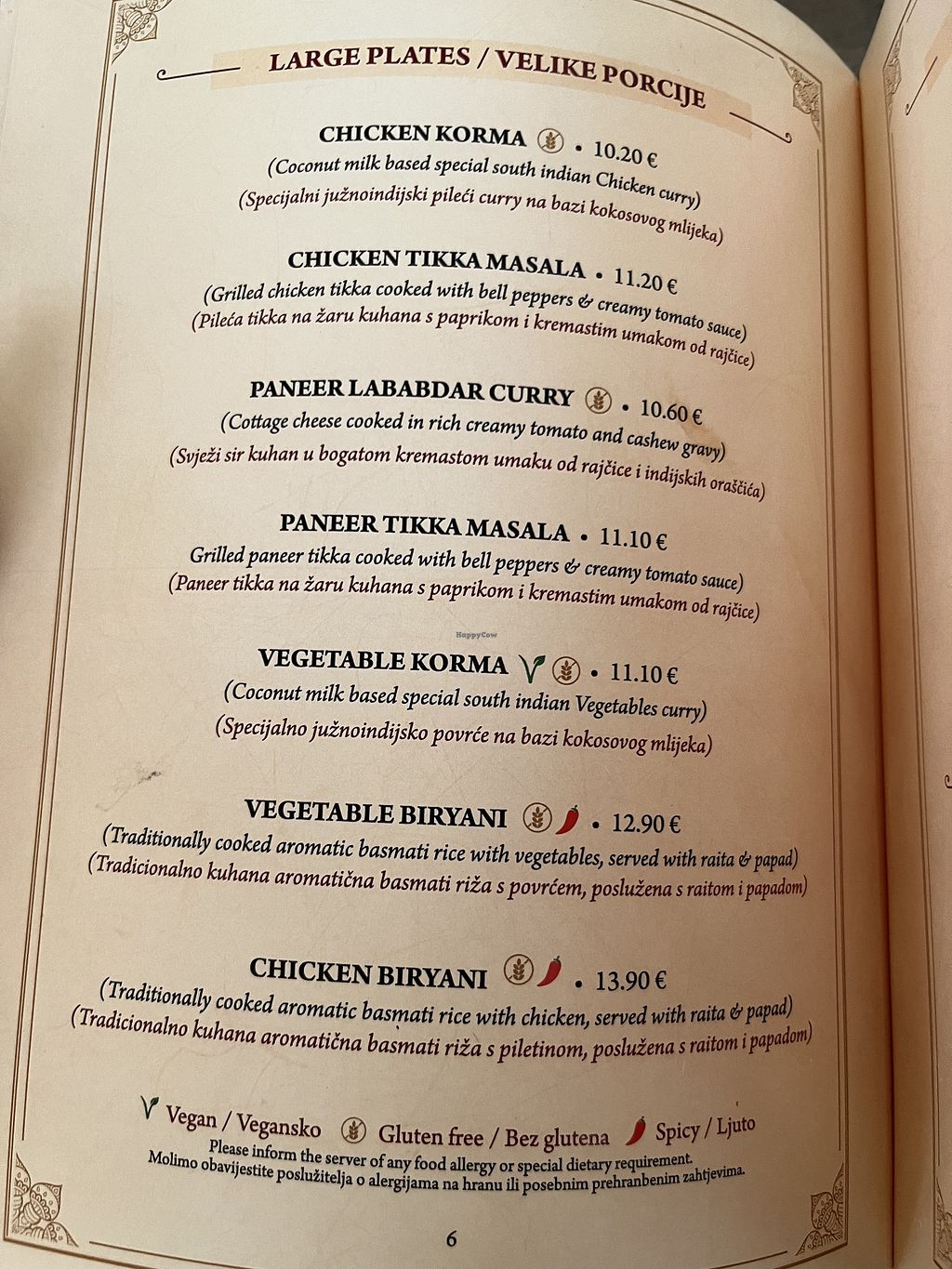 LARGE PLATES / VELIKE PORCIJE

CHICKEN KORMA • 10.20 €
(Coconut milk based special south indian Chicken curry)
(Specijalni južnoindijski pileći curry na bazi kokosovog mlijeka)

CHICKEN TIKKA MASALA • 11.20 €
(Grilled chicken tikka cooked with bell peppers & creamy tomato sauce)
(Pileća tikka na žaru kuhana s paprikom i kremastim umakom od rajčice)

PANEER LABABDAR CURRY • 10.60 €
(Cottage cheese cooked in rich creamy tomato and cashew gravy)
(Svježi sir kuhan u bogatom kremastom umaku od rajčice i indijskih oraščića)

PANEER TIKKA MASALA • 11.10 €
Grilled paneer tikka cooked with bell peppers & creamy tomato sauce)
(Paneer tikka na žaru kuhana s paprikom i kremastim umakom od rajčice)

VEGETABLE KORMA • 11.10 €
(Coconut milk based special south indian Vegetables curry)
(Specijalno južnoindijsko povrće na bazi kokosovog mlijeka)

VEGETABLE BIRYANI • 12.90 €
(Traditionally cooked aromatic basmati rice with vegetables, served with raita & papad)
(Tradicionalno kuhana aromatična basmati riža s povrćem, poslužena s raitom i papadom)

CHICKEN BIRYANI • 13.90 €
(Traditionally cooked aromatic basmati rice with chicken, served with raita & papad)
(Tradicionalno kuhana aromatična basmati riža s piletinom, poslužena s raitom i papadom)

Vegan / Vegansko Gluten free / Bez glutena Spicy / Ljuto
Please inform the server of any food allergy or special dietary requirement.
Molimo obavijestite poslužitelja o alergijama na hranu ili posebnim prehranbenim zahtjevima.

6

HappyCow